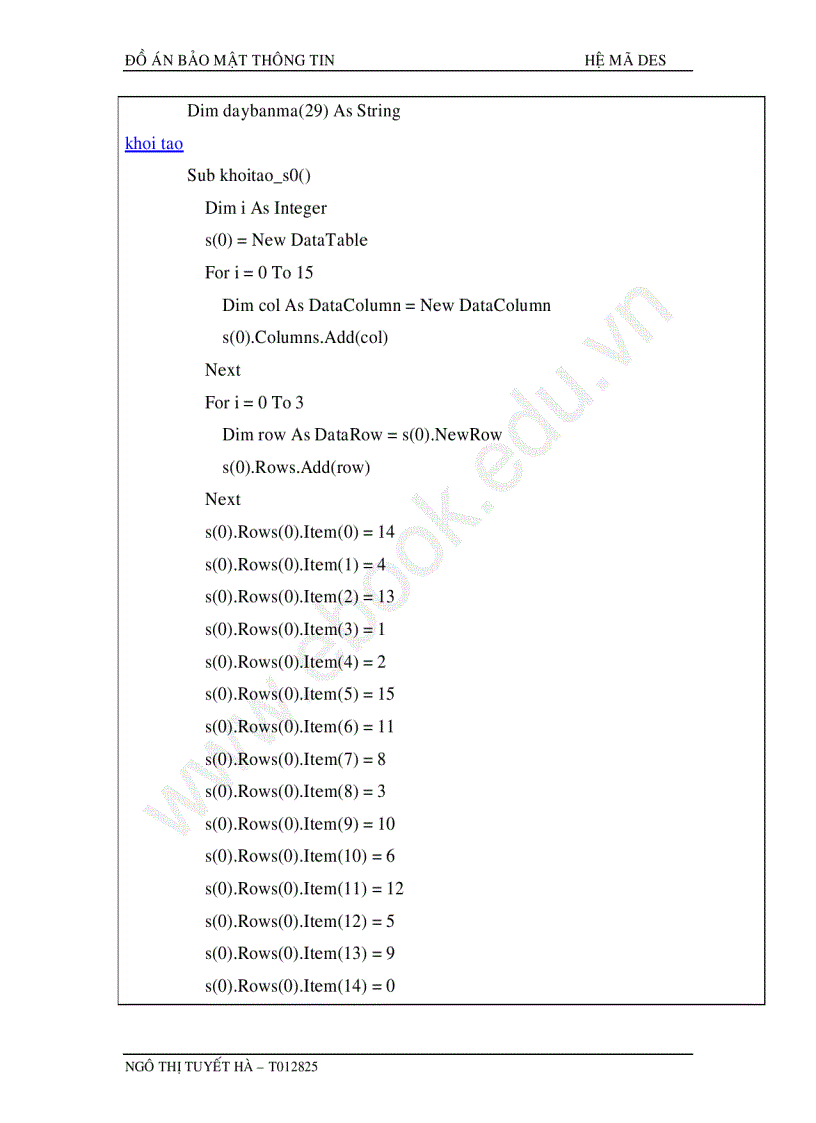 ĐỒ ÁN BẢO MẬT THÔNG TIN HỆ MÃ DES

Dim daybanma(29) As String

khoi tao

Sub khoitao_s0()
Dim i As Integer
s(0) = New DataTable
For i = 0 To 15
Dim col As DataColumn = New DataColumn
s(0).Columns.Add(col)
Next
For i = 0 To 3
Dim row As DataRow = s(0).NewRow
s(0).Rows.Add(row)
Next
s(0).Rows(0).Item(0) = 14
s(0).Rows(0).Item(1) = 4
s(0).Rows(0).Item(2) = 13
s(0).Rows(0).Item(3) = 1
s(0).Rows(0).Item(4) = 2
s(0).Rows(0).Item(5) = 15
s(0).Rows(0).Item(6) = 11
s(0).Rows(0).Item(7) = 8
s(0).Rows(0).Item(8) = 3
s(0).Rows(0).Item(9) = 10
s(0).Rows(0).Item(10) = 6
s(0).Rows(0).Item(11) = 12
s(0).Rows(0).Item(12) = 5
s(0).Rows(0).Item(13) = 9
s(0).Rows(0).Item(14) = 0

www.ebook.edu.vn

NGÔ THỊ TUYẾT HÀ – T012825